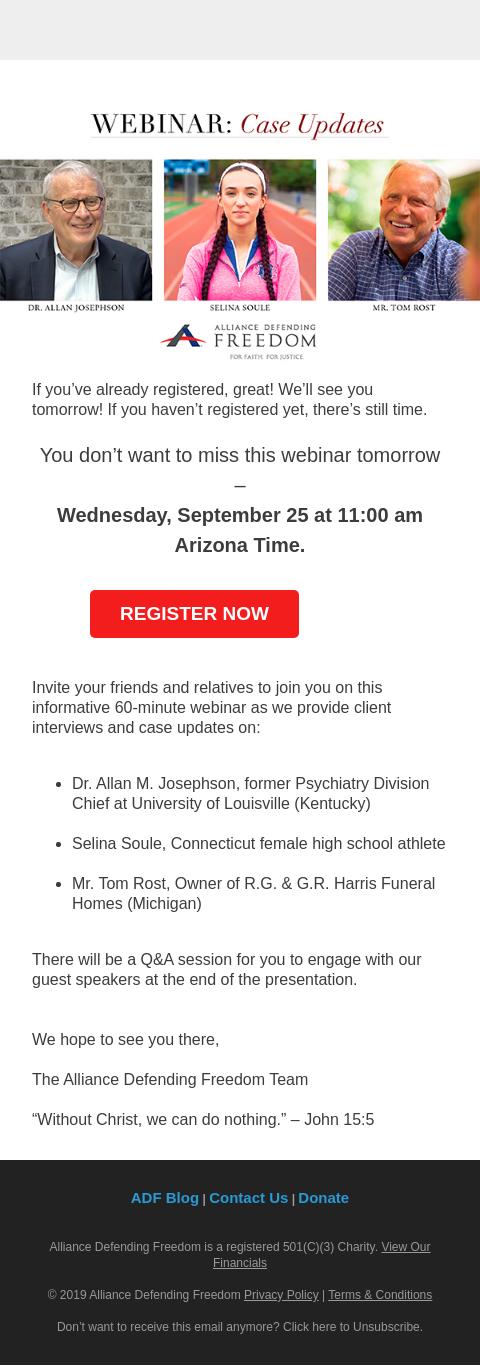 WEBINAR: Case Updates

DR. ALLAN JOSEPHSON

SELINA SOULE

MR. TOM ROST

ALLIANCE DEFENDING FREEDOM
FOR FAITH. FOR JUSTICE

If you've already registered, great! We'll see you tomorrow! If you haven't registered yet, there's still time.

You don't want to miss this webinar tomorrow –
Wednesday, September 25 at 11:00 am Arizona Time.

REGISTER NOW

Invite your friends and relatives to join you on this informative 60-minute webinar as we provide client interviews and case updates on:

• Dr. Allan M. Josephson, former Psychiatry Division Chief at University of Louisville (Kentucky)
• Selina Soule, Connecticut female high school athlete
• Mr. Tom Rost, Owner of R.G. & G.R. Harris Funeral Homes (Michigan)

There will be a Q&A session for you to engage with our guest speakers at the end of the presentation.

We hope to see you there,

The Alliance Defending Freedom Team

"Without Christ, we can do nothing." – John 15:5

ADF Blog | Contact Us | Donate

Alliance Defending Freedom is a registered 501(C)(3) Charity. View Our Financials

© 2019 Alliance Defending Freedom Privacy Policy | Terms & Conditions

Don't want to receive this email anymore? Click here to Unsubscribe.